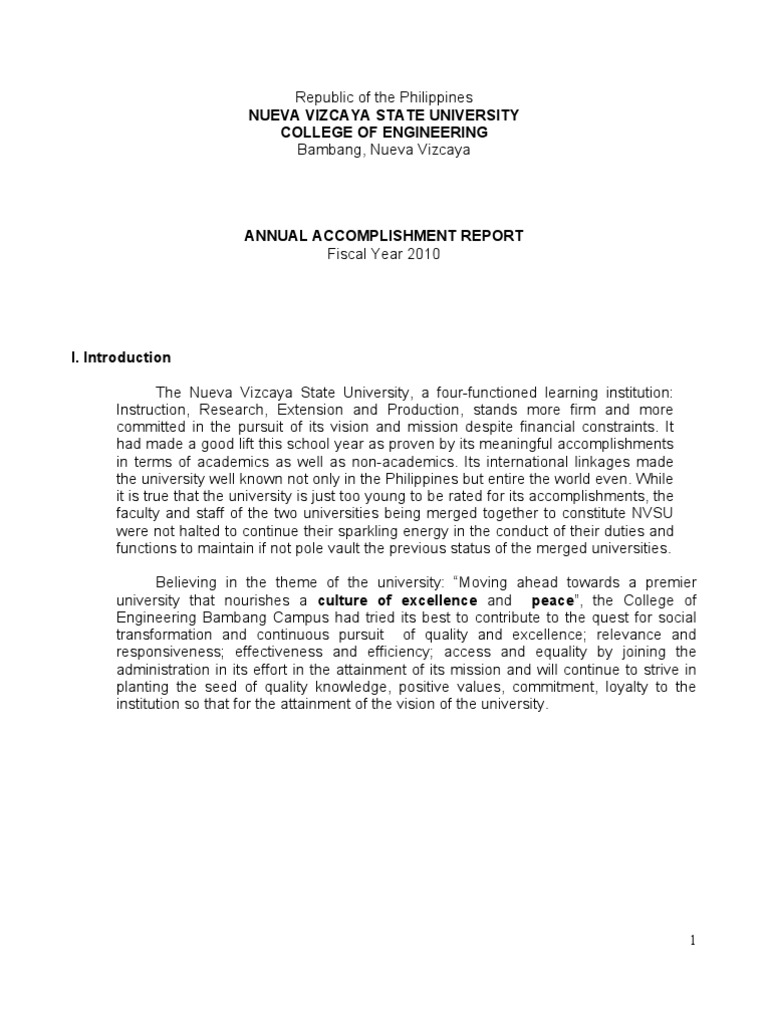 Republic of the Philippines
NUEVA VIZCAYA STATE UNIVERSITY
COLLEGE OF ENGINEERING
Bambang, Nueva Vizcaya

ANNUAL ACCOMPLISHMENT REPORT
Fiscal Year 2010

I. Introduction

The Nueva Vizcaya State University, a four-functioned learning institution: Instruction, Research, Extension and Production, stands more firm and more committed in the pursuit of its vision and mission despite financial constraints. It had made a good lift this school year as proven by its meaningful accomplishments in terms of academics as well as non-academics. Its international linkages made the university well known not only in the Philippines but entire the world even. While it is true that the university is just too young to be rated for its accomplishments, the faculty and staff of the two universities being merged together to constitute NVSU were not halted to continue their sparkling energy in the conduct of their duties and functions to maintain if not pole vault the previous status of the merged universities.

Believing in the theme of the university: "Moving ahead towards a premier university that nourishes a culture of excellence and peace", the College of Engineering Bambang Campus had tried its best to contribute to the quest for social transformation and continuous pursuit of quality and excellence; relevance and responsiveness; effectiveness and efficiency; access and equality by joining the administration in its effort in the attainment of its mission and will continue to strive in planting the seed of quality knowledge, positive values, commitment, loyalty to the institution so that for the attainment of the vision of the university.

1